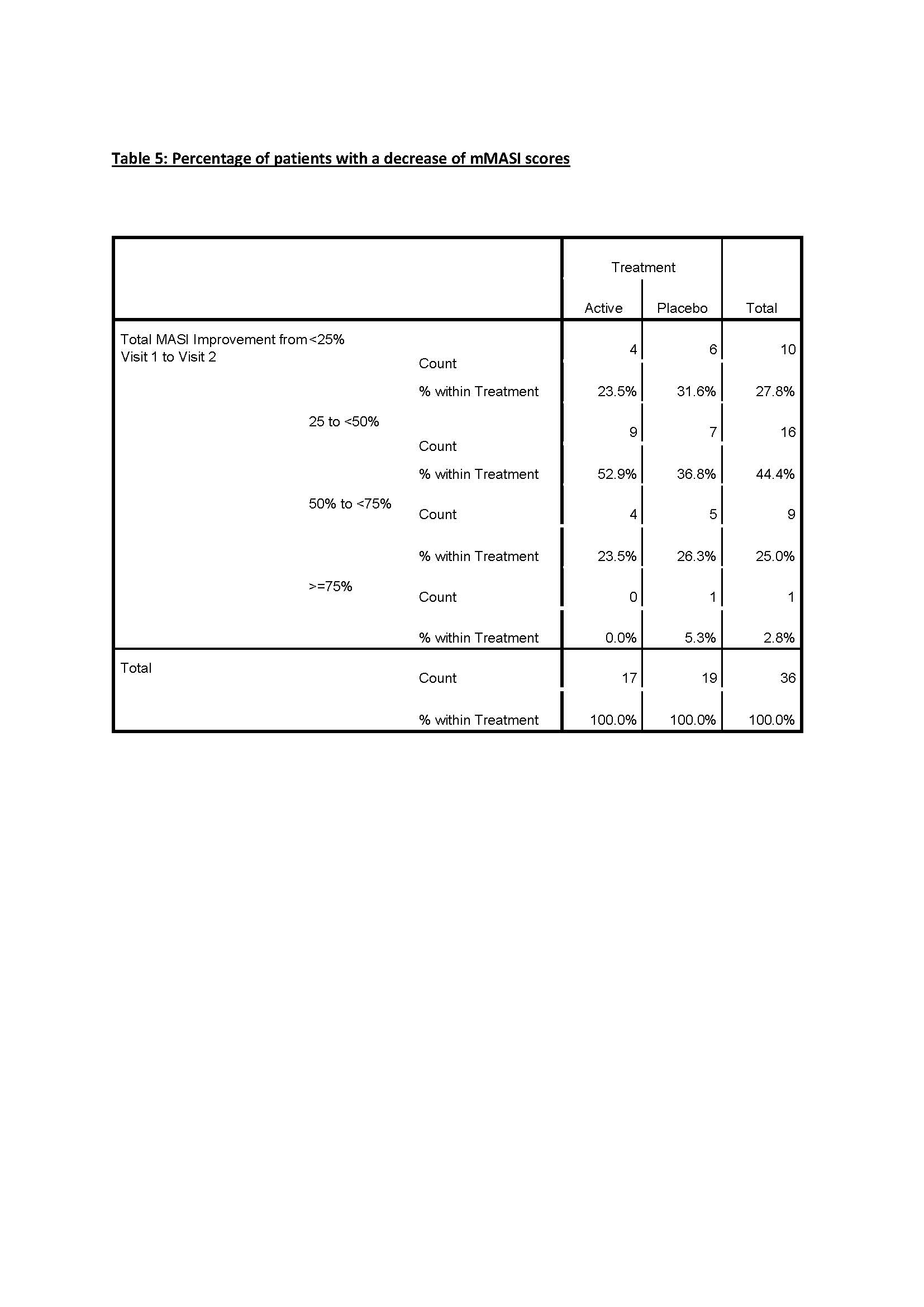 Table 5: Percentage of patients with a decrease of mMASI scores

| | | | Treatment | | |
|---|---|---|---|---|---|
| | | | Active | Placebo | Total |
| Total MASI Improvement from Visit 1 to Visit 2 | <25% | Count | 4 | 6 | 10 |
| | | % within Treatment | 23.5% | 31.6% | 27.8% |
| | 25 to <50% | Count | 9 | 7 | 16 |
| | | % within Treatment | 52.9% | 36.8% | 44.4% |
| | 50% to <75% | Count | 4 | 5 | 9 |
| | | % within Treatment | 23.5% | 26.3% | 25.0% |
| | >=75% | Count | 0 | 1 | 1 |
| | | % within Treatment | 0.0% | 5.3% | 2.8% |
| Total | | Count | 17 | 19 | 36 |
| | | % within Treatment | 100.0% | 100.0% | 100.0% |